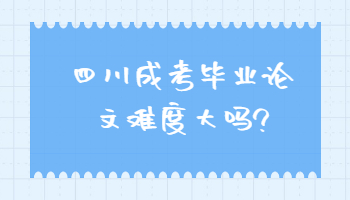 四川成考毕业论文难度大吗?